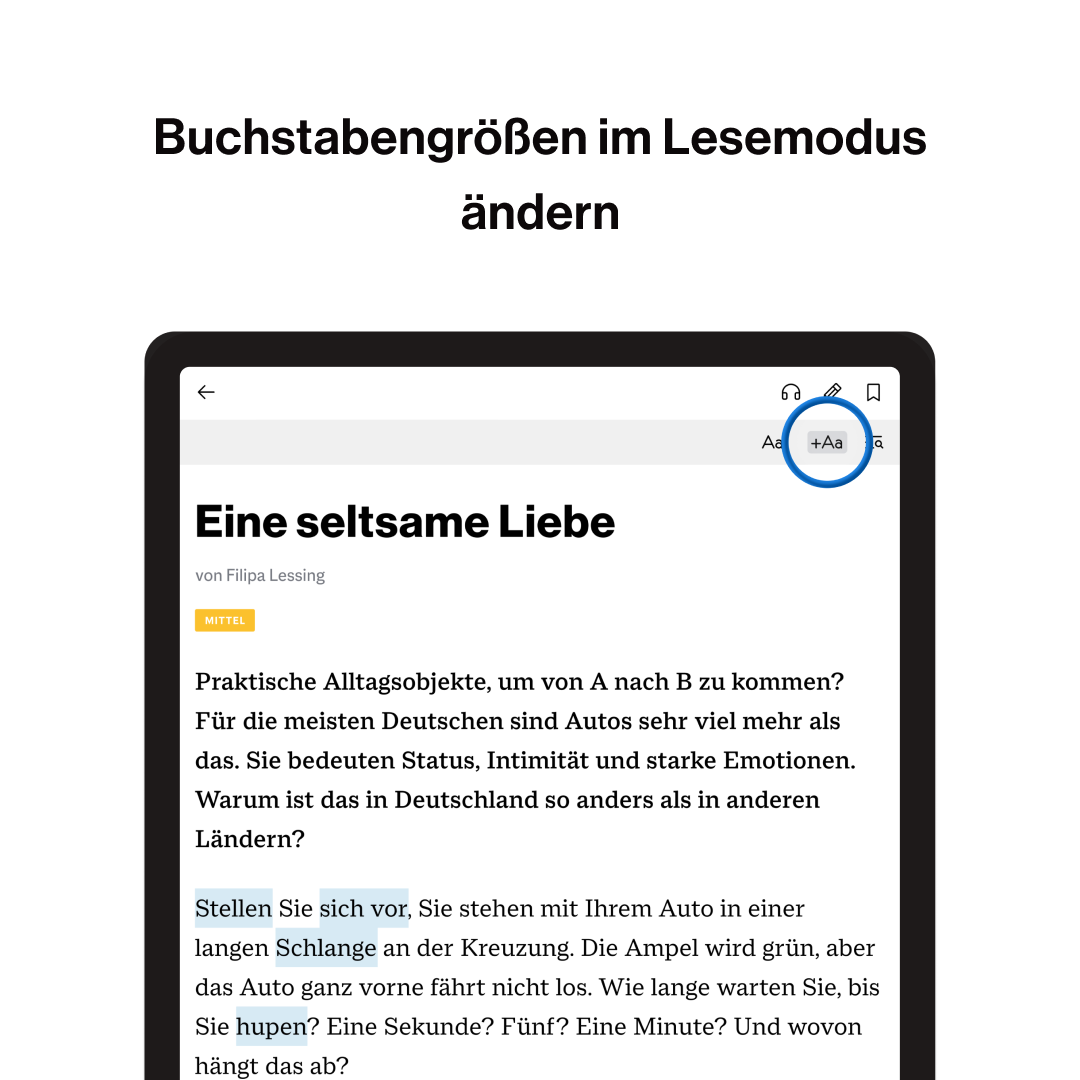 Buchstabengrößen im Lesemodus ändern

Aa +Aa

Eine seltsame Liebe

von Filipa Lessing

MITTEL

Praktische Alltagsobjekte, um von A nach B zu kommen? Für die meisten Deutschen sind Autos sehr viel mehr als das. Sie bedeuten Status, Intimität und starke Emotionen. Warum ist das in Deutschland so anders als in anderen Ländern?

Stellen Sie sich vor, Sie stehen mit Ihrem Auto in einer langen Schlange an der Kreuzung. Die Ampel wird grün, aber das Auto ganz vorne fährt nicht los. Wie lange warten Sie, bis Sie hupen? Eine Sekunde? Fünf? Eine Minute? Und wovon hängt das ab?